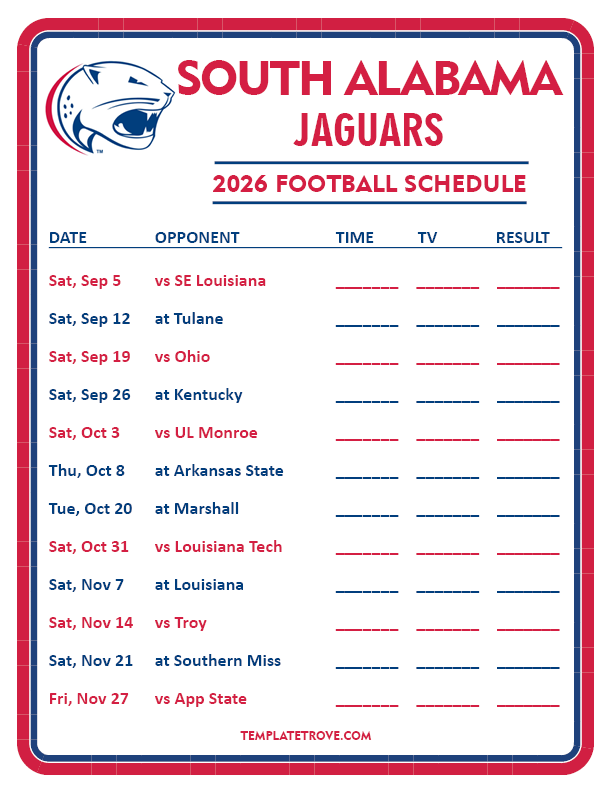 SOUTH ALABAMA
JAGUARS

2026 FOOTBALL SCHEDULE

| DATE | OPPONENT | TIME | TV | RESULT |
|---|---|---|---|---|
| Sat, Sep 5 | vs SE Louisiana | ____ | ____ | ____ |
| Sat, Sep 12 | at Tulane | ____ | ____ | ____ |
| Sat, Sep 19 | vs Ohio | ____ | ____ | ____ |
| Sat, Sep 26 | at Kentucky | ____ | ____ | ____ |
| Sat, Oct 3 | vs UL Monroe | ____ | ____ | ____ |
| Thu, Oct 8 | at Arkansas State | ____ | ____ | ____ |
| Tue, Oct 20 | at Marshall | ____ | ____ | ____ |
| Sat, Oct 31 | vs Louisiana Tech | ____ | ____ | ____ |
| Sat, Nov 7 | at Louisiana | ____ | ____ | ____ |
| Sat, Nov 14 | vs Troy | ____ | ____ | ____ |
| Sat, Nov 21 | at Southern Miss | ____ | ____ | ____ |
| Fri, Nov 27 | vs App State | ____ | ____ | ____ |

TEMPLATETROVE.COM